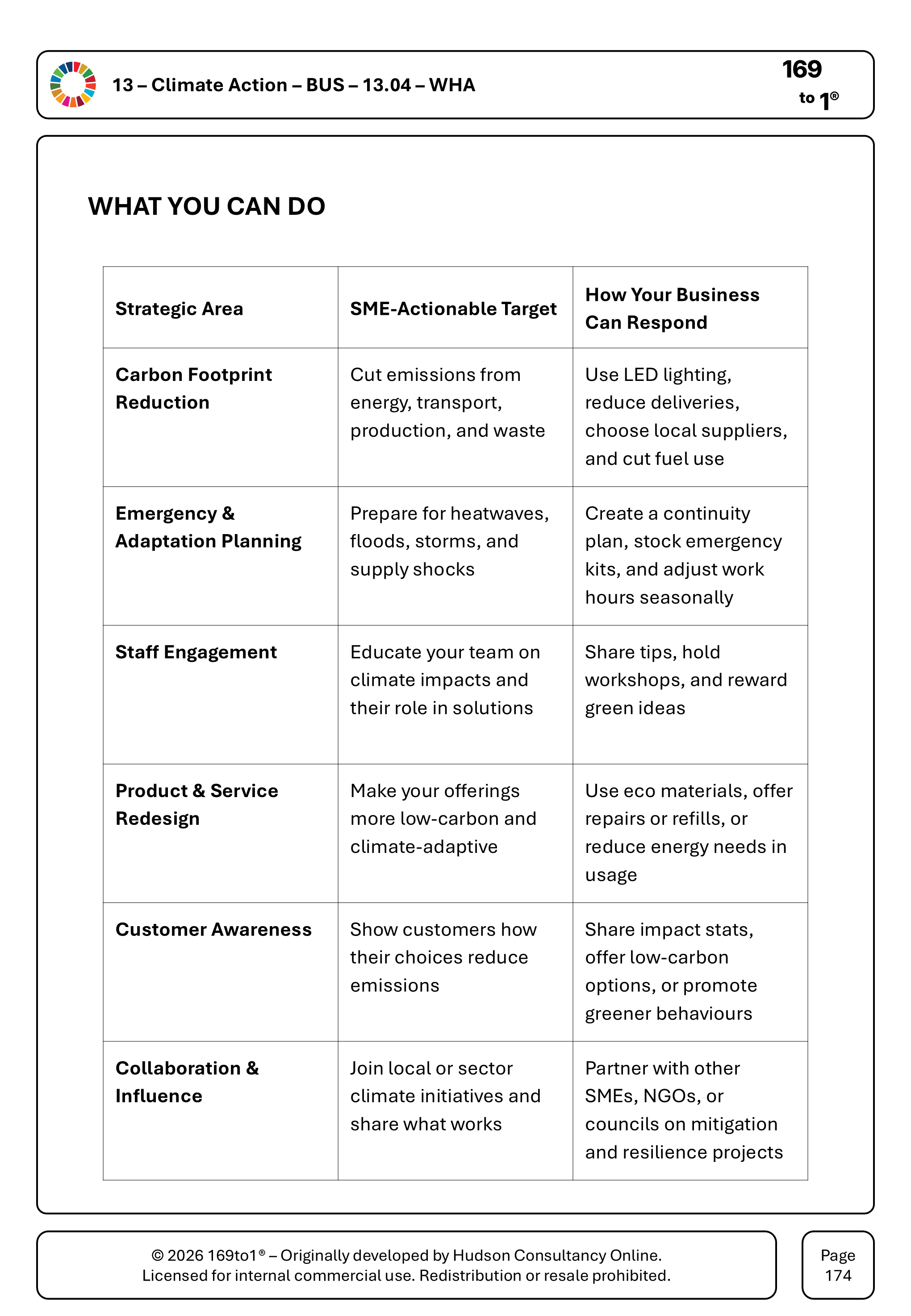 13 – Climate Action – BUS – 13.04 – WHA

169
to 1®

WHAT YOU CAN DO

| Strategic Area | SME-Actionable Target | How Your Business Can Respond |
|---|---|---|
| Carbon Footprint Reduction | Cut emissions from energy, transport, production, and waste | Use LED lighting, reduce deliveries, choose local suppliers, and cut fuel use |
| Emergency & Adaptation Planning | Prepare for heatwaves, floods, storms, and supply shocks | Create a continuity plan, stock emergency kits, and adjust work hours seasonally |
| Staff Engagement | Educate your team on climate impacts and their role in solutions | Share tips, hold workshops, and reward green ideas |
| Product & Service Redesign | Make your offerings more low-carbon and climate-adaptive | Use eco materials, offer repairs or refills, or reduce energy needs in usage |
| Customer Awareness | Show customers how their choices reduce emissions | Share impact stats, offer low-carbon options, or promote greener behaviours |
| Collaboration & Influence | Join local or sector climate initiatives and share what works | Partner with other SMEs, NGOs, or councils on mitigation and resilience projects |

© 2026 169to1® – Originally developed by Hudson Consultancy Online.
Licensed for internal commercial use. Redistribution or resale prohibited.

Page
174